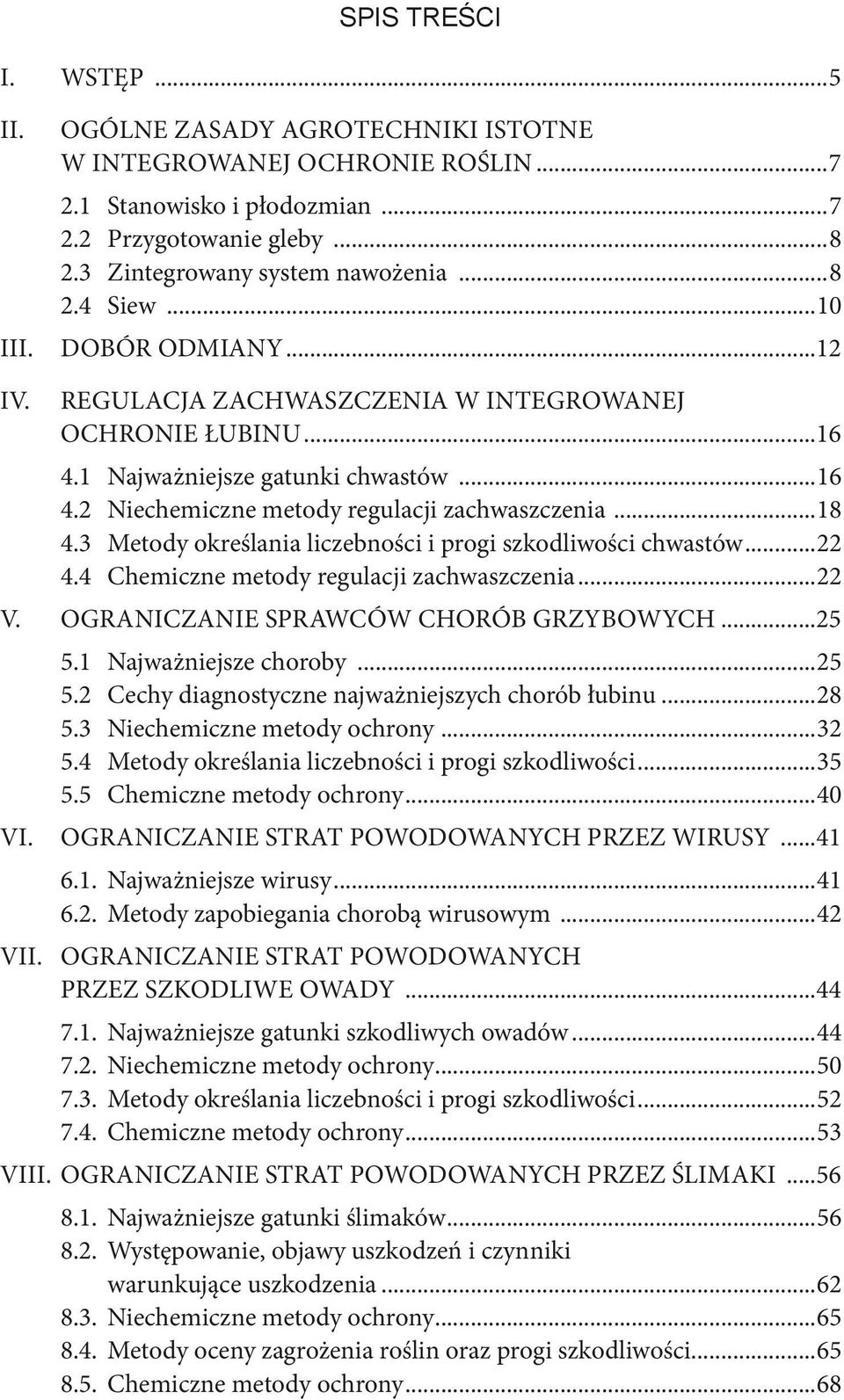 SPIS TREŚCI

I. WSTĘP ...5

II. OGÓLNE ZASADY AGROTECHNIKI ISTOTNE W INTEGROWANEJ OCHRONIE ROŚLIN ...7
2.1 Stanowisko i płodozmian ...7
2.2 Przygotowanie gleby ...8
2.3 Zintegrowany system nawożenia ...8
2.4 Siew ...10

III. DOBÓR ODMIANY ...12

IV. REGULACJA ZACHWASZCZENIA W INTEGROWANEJ OCHRONIE ŁUBINU ...16
4.1 Najważniejsze gatunki chwastów ...16
4.2 Niechemiczne metody regulacji zachwaszczenia ...18
4.3 Metody określania liczebności i progi szkodliwości chwastów ...22
4.4 Chemiczne metody regulacji zachwaszczenia ...22

V. OGRANICZANIE SPRAWCÓW CHORÓB GRZYBOWYCH ...25
5.1 Najważniejsze choroby ...25
5.2 Cechy diagnostyczne najważniejszych chorób łubinu ...28
5.3 Niechemiczne metody ochrony ...32
5.4 Metody określania liczebności i progi szkodliwości ...35
5.5 Chemiczne metody ochrony ...40

VI. OGRANICZANIE STRAT POWODOWANYCH PRZEZ WIRUSY ...41
6.1. Najważniejsze wirusy ...41
6.2. Metody zapobiegania chorobą wirusowym ...42

VII. OGRANICZANIE STRAT POWODOWANYCH PRZEZ SZKODLIWE OWADY ...44
7.1. Najważniejsze gatunki szkodliwych owadów ...44
7.2. Niechemiczne metody ochrony ...50
7.3. Metody określania liczebności i progi szkodliwości ...52
7.4. Chemiczne metody ochrony ...53

VIII. OGRANICZANIE STRAT POWODOWANYCH PRZEZ ŚLIMAKI ...56
8.1. Najważniejsze gatunki ślimaków ...56
8.2. Występowanie, objawy uszkodzeń i czynniki warunkujące uszkodzenia ...62
8.3. Niechemiczne metody ochrony ...65
8.4. Metody oceny zagrożenia roślin oraz progi szkodliwości ...65
8.5. Chemiczne metody ochrony ...68